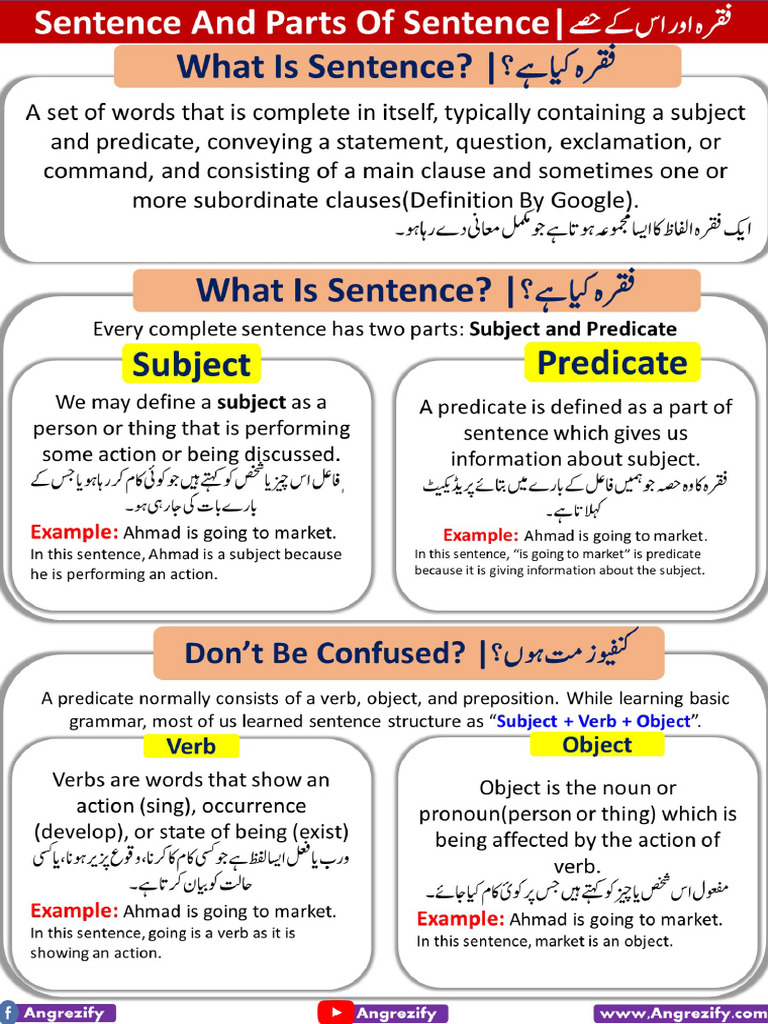 Sentence And Parts Of Sentence | فقرہ اور اس کے حصے

What Is Sentence? | فقرہ کیا ہے؟

A set of words that is complete in itself, typically containing a subject and predicate, conveying a statement, question, exclamation, or command, and consisting of a main clause and sometimes one or more subordinate clauses(Definition By Google).
ایک فقرہ الفاظ کا ایسا مجموعہ ہوتا ہے جو مکمل معانی دے رہا ہو۔

What Is Sentence? | فقرہ کیا ہے؟

Every complete sentence has two parts: Subject and Predicate

Subject

We may define a subject as a person or thing that is performing some action or being discussed.
فاعل اس چیز یا شخص کو کہتے ہیں جو کوئی کام کر رہا ہو یا جس کے بارے بات کی جا رہی ہو۔
Example: Ahmad is going to market.
In this sentence, Ahmad is a subject because he is performing an action.

Predicate

A predicate is defined as a part of sentence which gives us information about subject.
فقرہ کا وہ حصہ جو ہمیں فاعل کے بارے میں بتائے پریڈیکیٹ کہلاتا ہے۔
Example: Ahmad is going to market.
In this sentence, "is going to market" is predicate because it is giving information about the subject.

Don't Be Confused? | کنفیوز مت ہوں؟

A predicate normally consists of a verb, object, and preposition. While learning basic grammar, most of us learned sentence structure as "Subject + Verb + Object".

Verb

Verbs are words that show an action (sing), occurrence (develop), or state of being (exist)
ورب یا فعل ایسا لفظ ہے جو کسی کام کا کرنا، وقوع پزیر ہونا، یا کسی حالت کو بیان کرتا ہے۔
Example: Ahmad is going to market.
In this sentence, going is a verb as it is showing an action.

Object

Object is the noun or pronoun(person or thing) which is being affected by the action of verb.
مفعول اس شخص یا چیز کو کہتے ہیں جس پر کوئی کام کیا جائے۔
Example: Ahmad is going to market.
In this sentence, market is an object.

Angrezify Angrezify www.Angrezify.com